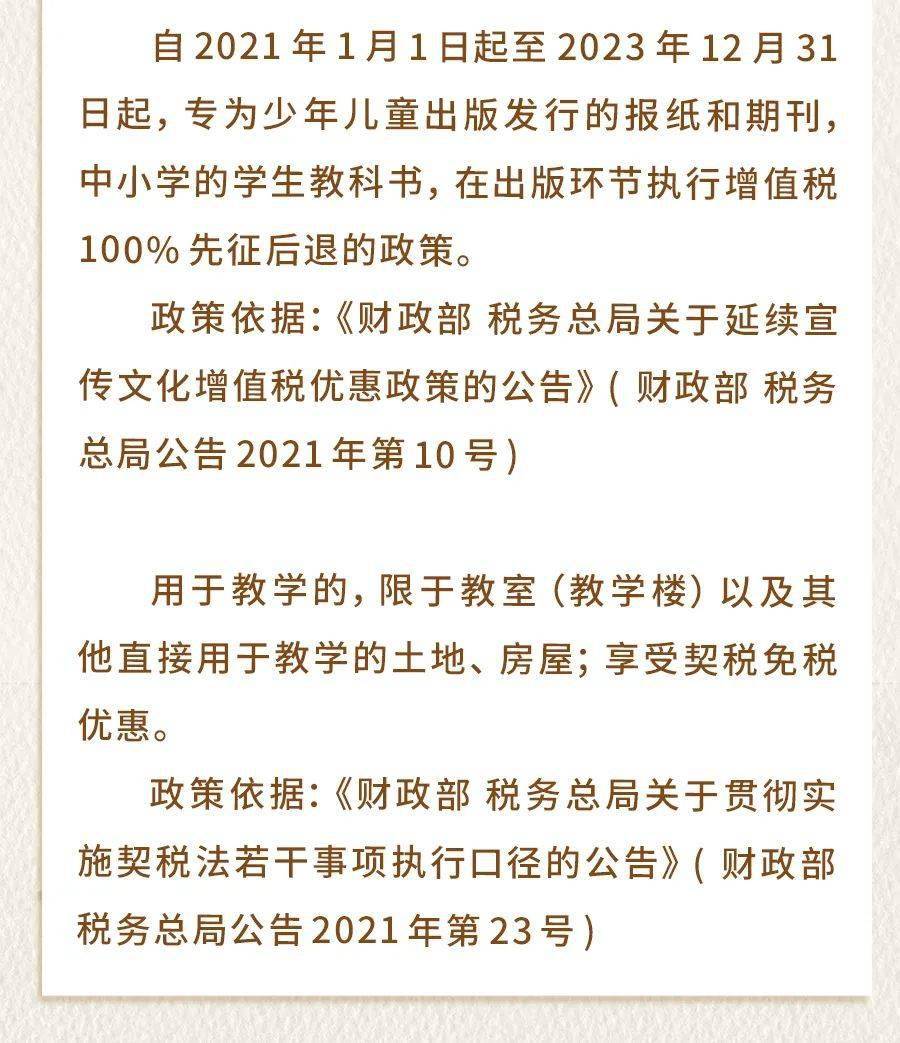 自 2021 年 1 月 1 日起至 2023 年 12 月 31 日起，专为少年儿童出版发行的报纸和期刊，中小学的学生教科书，在出版环节执行增值税 100% 先征后退的政策。

政策依据：《财政部 税务总局关于延续宣传文化增值税优惠政策的公告》（财政部 税务总局公告 2021 年第 10 号）

用于教学的，限于教室（教学楼）以及其他直接用于教学的土地、房屋；享受契税免税优惠。

政策依据：《财政部 税务总局关于贯彻实施契税法若干事项执行口径的公告》（财政部 税务总局公告 2021 年第 23 号）